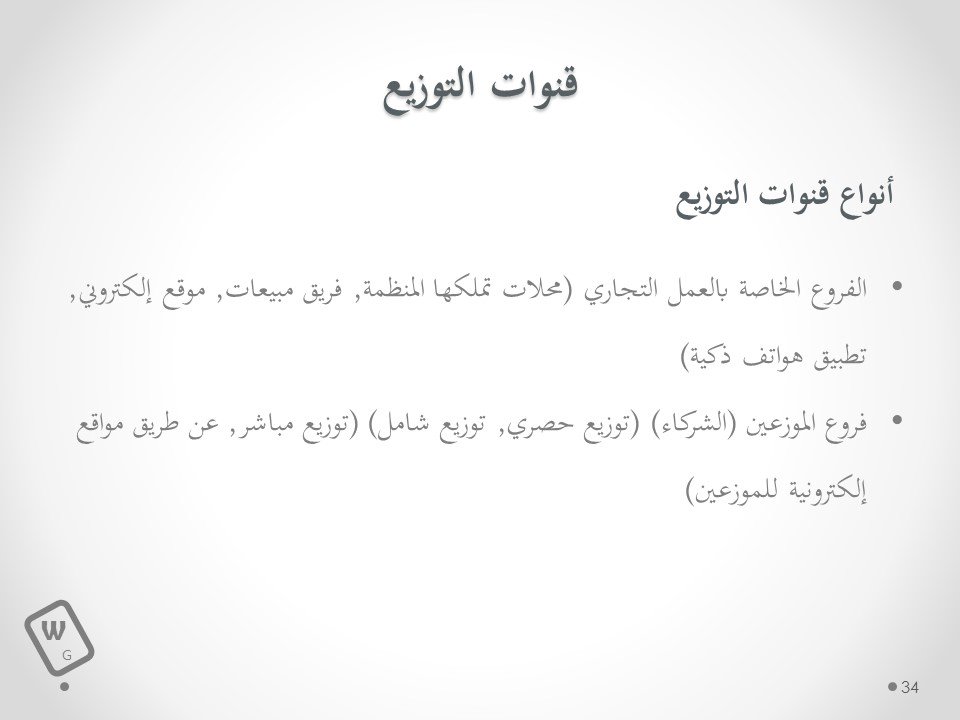 قنوات التوزيع

أنواع قنوات التوزيع

• الفروع الخاصة بالعمل التجاري (محلات تملكها المنظمة, فريق مبيعات, موقع إلكتروني, تطبيق هواتف ذكية)

• فروع الموزعين (الشركاء) (توزيع حصري, توزيع شامل) (توزيع مباشر, عن طريق مواقع إلكترونية للموزعين)

W
G

34